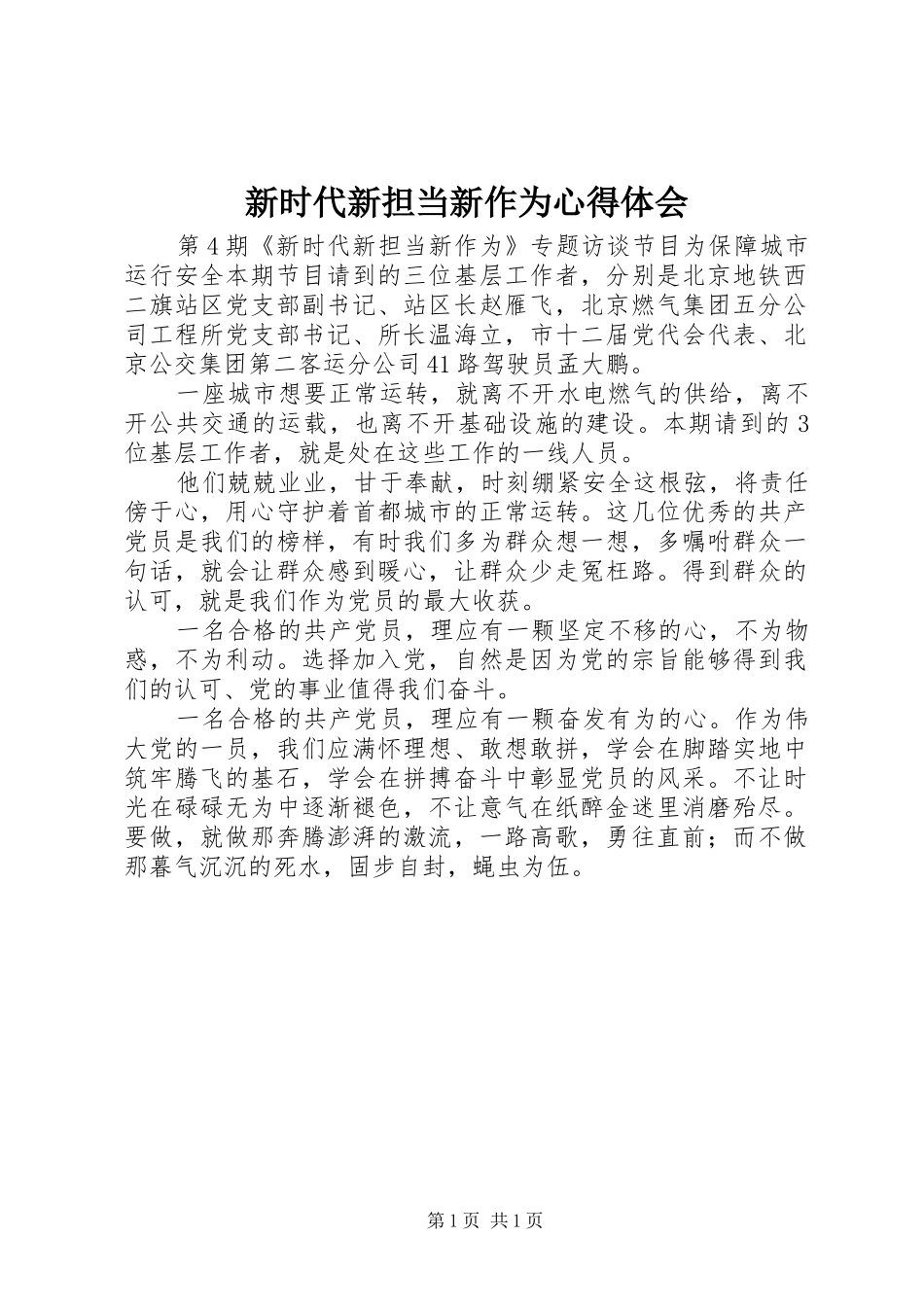 新时代新担当新作为心得体会

第4期《新时代新担当新作为》专题访谈节目为保障城市运行安全本期节目请到的三位基层工作者，分别是北京地铁西二旗站区党支部副书记、站区长赵雁飞，北京燃气集团五分公司工程所党支部书记、所长温海立，市十二届党代会代表、北京公交集团第二客运分公司41路驾驶员孟大鹏。

一座城市想要正常运转，就离不开水电燃气的供给，离不开公共交通的运载，也离不开基础设施的建设。本期请到的3位基层工作者，就是处在这些工作的一线人员。

他们兢兢业业，甘于奉献，时刻绷紧安全这根弦，将责任傍于心，用心守护着首都城市的正常运转。这几位优秀的共产党员是我们的榜样，有时我们多为群众想一想，多嘱咐群众一句话，就会让群众感到暖心，让群众少走冤枉路。得到群众的认可，就是我们作为党员的最大收获。

一名合格的共产党员，理应有一颗坚定不移的心，不为物惑，不为利动。选择加入党，自然是因为党的宗旨能够得到我们的认可、党的事业值得我们奋斗。

一名合格的共产党员，理应有一颗奋发有为的心。作为伟大党的一员，我们应满怀理想、敢想敢拼，学会在脚踏实地中筑牢腾飞的基石，学会在拼搏奋斗中彰显党员的风采。不让时光在碌碌无为中逐渐褪色，不让意气在纸醉金迷里消磨殆尽。要做，就做那奔腾澎湃的激流，一路高歌，勇往直前；而不做那暮气沉沉的死水，固步自封，蝇虫为伍。

第1页 共1页